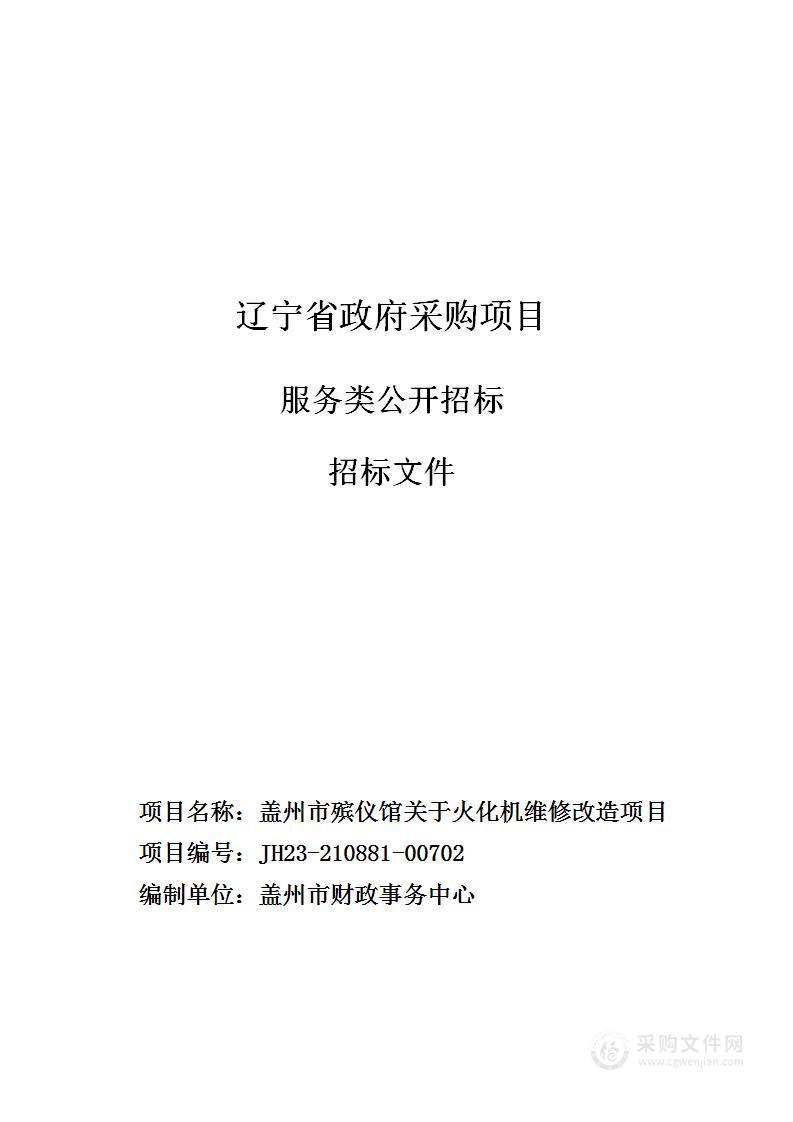 辽宁省政府采购项目

服务类公开招标

招标文件

项目名称：盖州市殡仪馆关于火化机维修改造项目
项目编号：JH23-210881-00702
编制单位：盖州市财政事务中心

采购文件网
www.cgwenjian.com